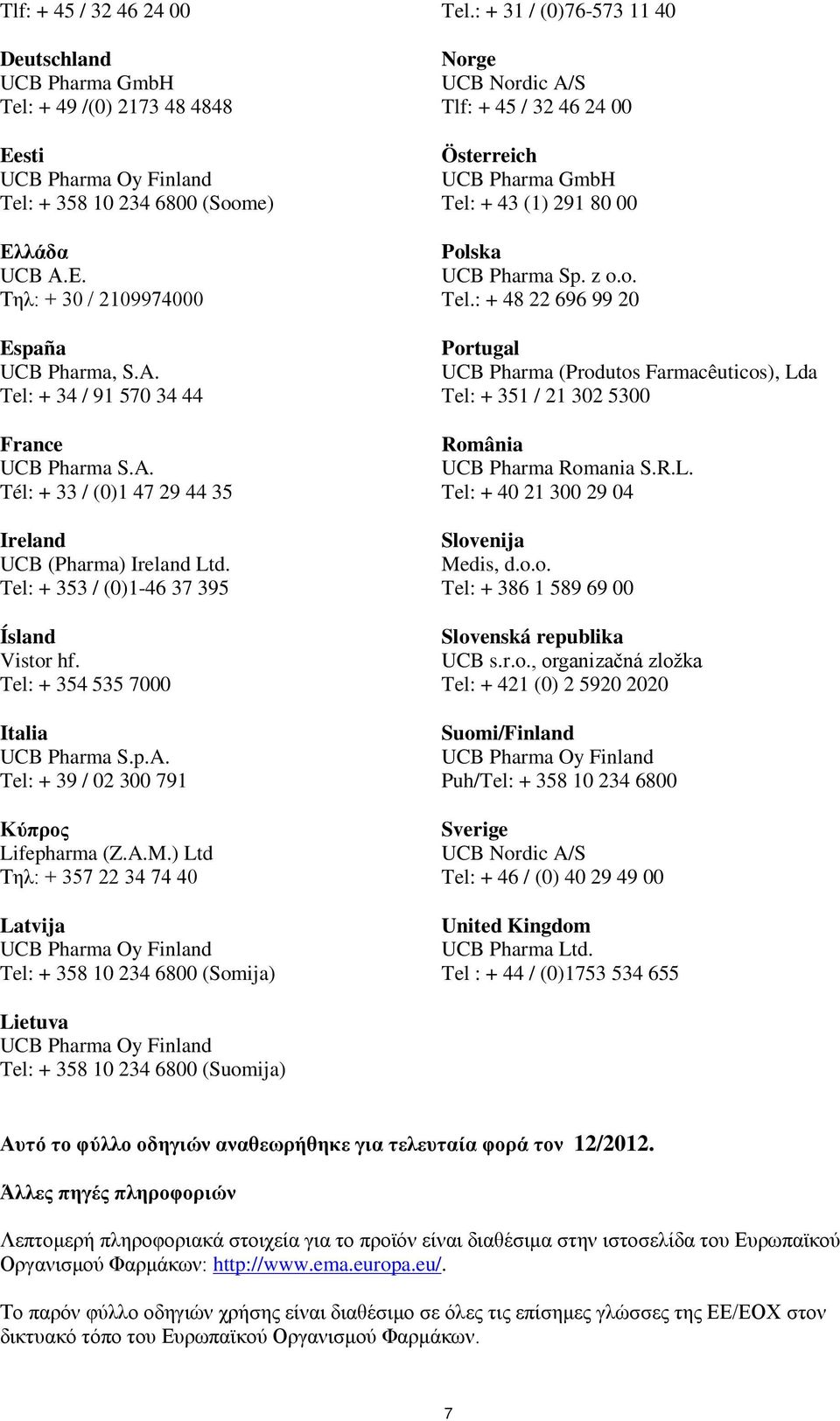 Tlf: + 45 / 32 46 24 00

Deutschland
UCB Pharma GmbH
Tel: + 49 /(0) 2173 48 4848

Eesti
UCB Pharma Oy Finland
Tel: + 358 10 234 6800 (Soome)

Ελλάδα
UCB A.E.
Τηλ: + 30 / 2109974000

España
UCB Pharma, S.A.
Tel: + 34 / 91 570 34 44

France
UCB Pharma S.A.
Tél: + 33 / (0)1 47 29 44 35

Ireland
UCB (Pharma) Ireland Ltd.
Tel: + 353 / (0)1-46 37 395

Ísland
Vistor hf.
Tel: + 354 535 7000

Italia
UCB Pharma S.p.A.
Tel: + 39 / 02 300 791

Κύπρος
Lifepharma (Z.A.M.) Ltd
Τηλ: + 357 22 34 74 40

Latvija
UCB Pharma Oy Finland
Tel: + 358 10 234 6800 (Somija)

Lietuva
UCB Pharma Oy Finland
Tel: + 358 10 234 6800 (Suomija)

Tel.: + 31 / (0)76-573 11 40

Norge
UCB Nordic A/S
Tlf: + 45 / 32 46 24 00

Österreich
UCB Pharma GmbH
Tel: + 43 (1) 291 80 00

Polska
UCB Pharma Sp. z o.o.
Tel.: + 48 22 696 99 20

Portugal
UCB Pharma (Produtos Farmacêuticos), Lda
Tel: + 351 / 21 302 5300

România
UCB Pharma Romania S.R.L.
Tel: + 40 21 300 29 04

Slovenija
Medis, d.o.o.
Tel: + 386 1 589 69 00

Slovenská republika
UCB s.r.o., organizačná zložka
Tel: + 421 (0) 2 5920 2020

Suomi/Finland
UCB Pharma Oy Finland
Puh/Tel: + 358 10 234 6800

Sverige
UCB Nordic A/S
Tel: + 46 / (0) 40 29 49 00

United Kingdom
UCB Pharma Ltd.
Tel : + 44 / (0)1753 534 655

Αυτό το φύλλο οδηγιών αναθεωρήθηκε για τελευταία φορά τον 12/2012.

Άλλες πηγές πληροφοριών

Λεπτομερή πληροφοριακά στοιχεία για το προϊόν είναι διαθέσιμα στην ιστοσελίδα του Ευρωπαϊκού Οργανισμού Φαρμάκων: http://www.ema.europa.eu/.

Το παρόν φύλλο οδηγιών χρήσης είναι διαθέσιμο σε όλες τις επίσημες γλώσσες της ΕΕ/ΕΟΧ στον δικτυακό τόπο του Ευρωπαϊκού Οργανισμού Φαρμάκων.

7